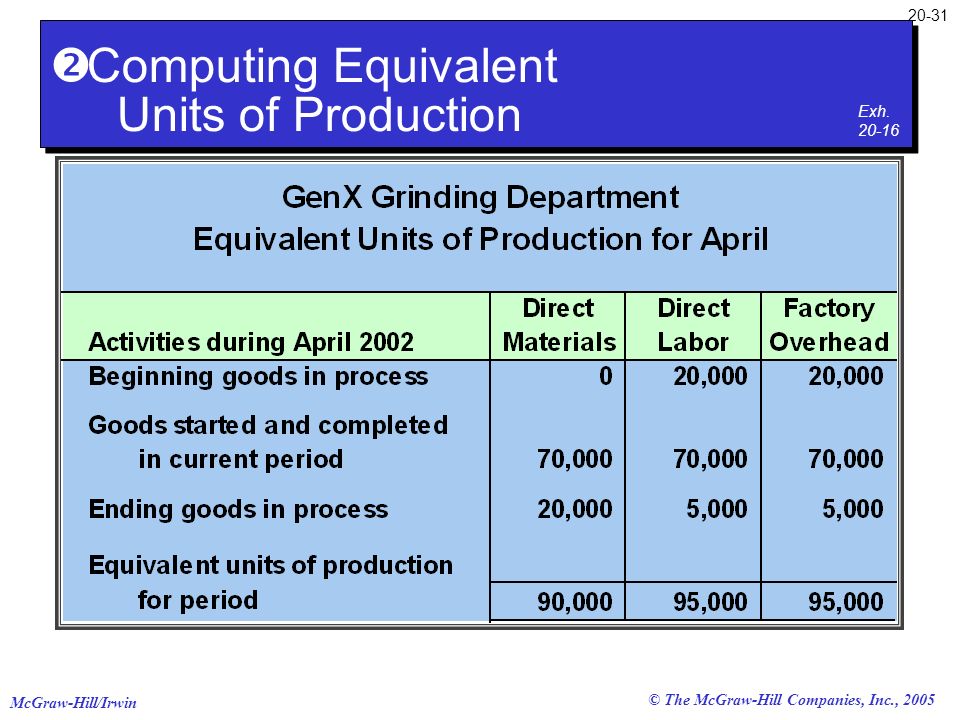 20-31

❷Computing Equivalent Units of Production

Exh. 20-16

GenX Grinding Department
Equivalent Units of Production for April

| Activities during April 2002 | Direct Materials | Direct Labor | Factory Overhead |
|---|---|---|---|
| Beginning goods in process | 0 | 20,000 | 20,000 |
| Goods started and completed in current period | 70,000 | 70,000 | 70,000 |
| Ending goods in process | 20,000 | 5,000 | 5,000 |
| Equivalent units of production for period | 90,000 | 95,000 | 95,000 |

McGraw-Hill/Irwin

© The McGraw-Hill Companies, Inc., 2005